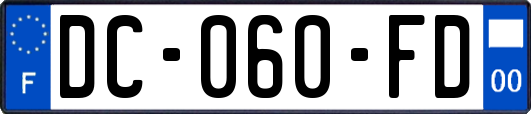 F
DC-060-FD
00